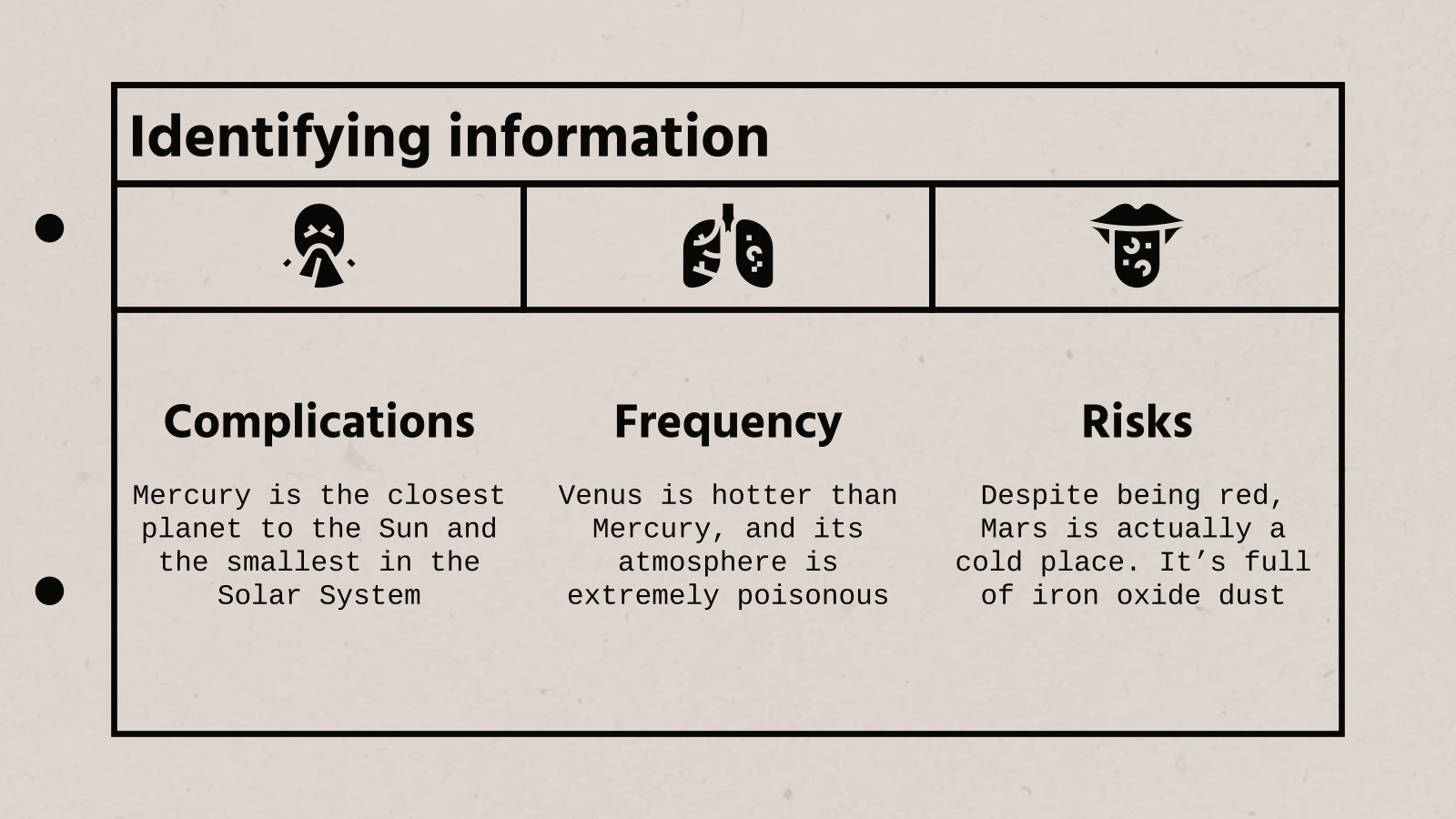 Identifying information

Complications

Mercury is the closest planet to the Sun and the smallest in the Solar System

Frequency

Venus is hotter than Mercury, and its atmosphere is extremely poisonous

Risks

Despite being red, Mars is actually a cold place. It's full of iron oxide dust